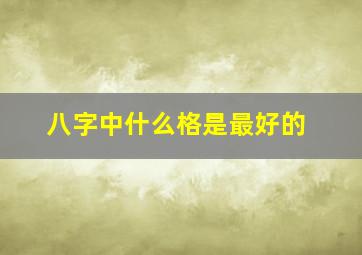 八字中什么格是最好的